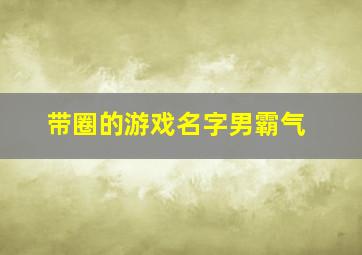 带圈的游戏名字男霸气